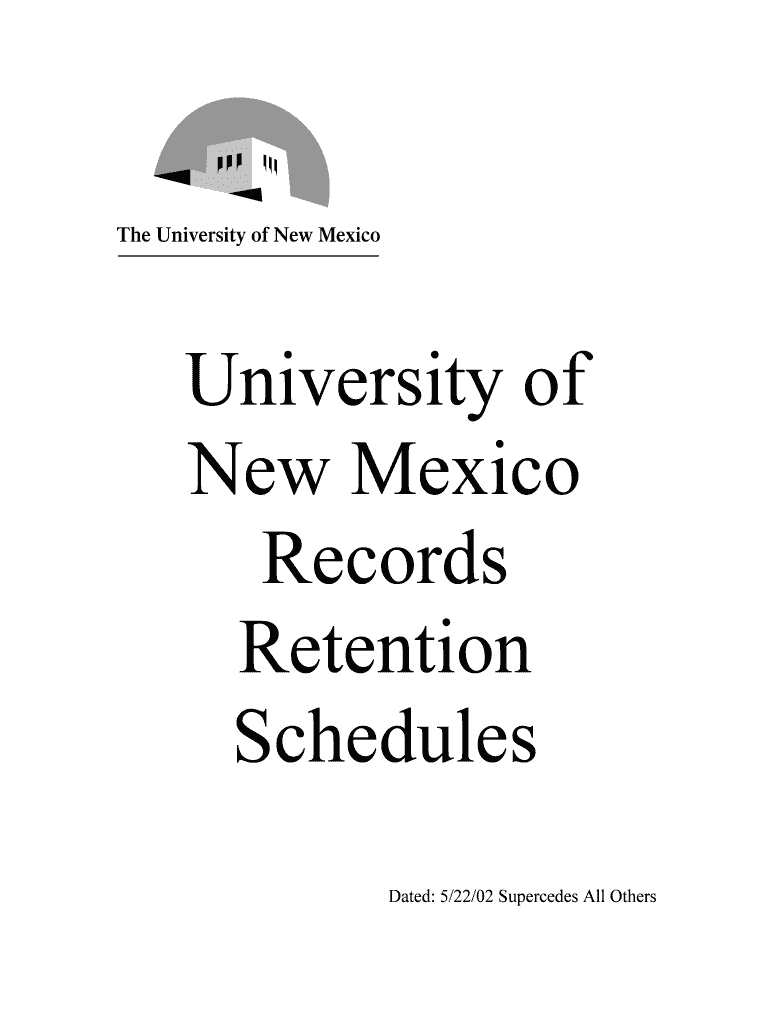 The University of New Mexico

University of New Mexico Records Retention Schedules

Dated: 5/22/02 Supercedes All Others